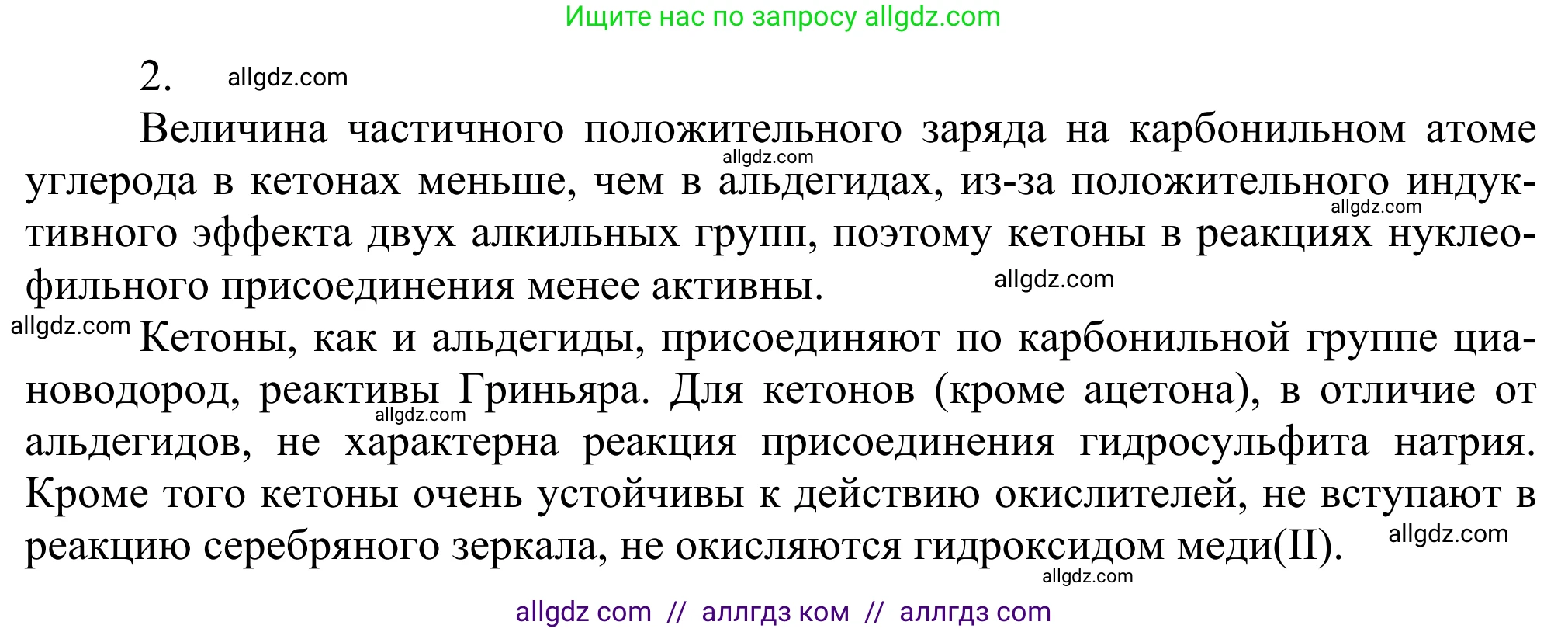 Ищите нас по запросу allgdz.com

2. allgdz.com

Величина частичного положительного заряда на карбонильном атоме углерода в кетонах меньше, чем в альдегидах, из-за положительного индуктивного эффекта двух алкильных групп, поэтому кетоны в реакциях нуклеофильного присоединения менее активны.

allgdz.com allgdz.com allgdz.com

allgdz.com Кетоны, как и альдегиды, присоединяют по карбонильной группе циановодород, реактивы Гриньяра. Для кетонов (кроме ацетона), в отличие от альдегидов, не характерна реакция присоединения гидросульфита натрия. Кроме того кетоны очень устойчивы к действию окислителей, не вступают в реакцию серебряного зеркала, не окисляются гидроксидом меди(II).

allgdz.com allgdz.com allgdz.com

allgdz com // аллгдз ком // аллгдз com